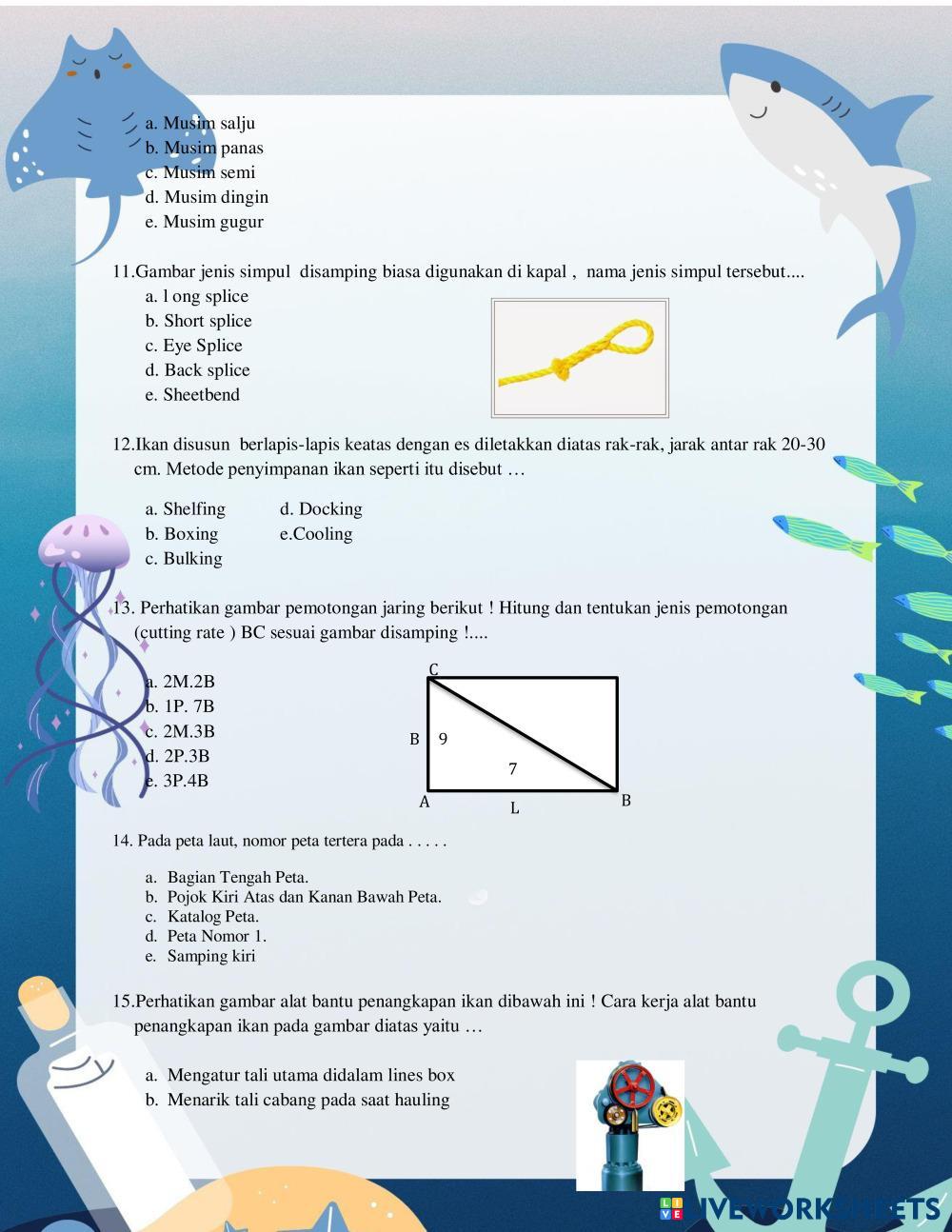 a. Musim salju
b. Musim panas
c. Musim semi
d. Musim dingin
e. Musim gugur

11.Gambar jenis simpul disamping biasa digunakan di kapal , nama jenis simpul tersebut....
a. l ong splice
b. Short splice
c. Eye Splice
d. Back splice
e. Sheetbend

12.Ikan disusun berlapis-lapis keatas dengan es diletakkan diatas rak-rak, jarak antar rak 20-30 cm. Metode penyimpanan ikan seperti itu disebut …

a. Shelfing
b. Boxing
c. Bulking
d. Docking
e.Cooling

13. Perhatikan gambar pemotongan jaring berikut ! Hitung dan tentukan jenis pemotongan (cutting rate ) BC sesuai gambar disamping !....

a. 2M.2B
b. 1P. 7B
c. 2M.3B
d. 2P.3B
e. 3P.4B

C
B 9
7
A
L
B

14. Pada peta laut, nomor peta tertera pada . . . . .

a. Bagian Tengah Peta.
b. Pojok Kiri Atas dan Kanan Bawah Peta.
c. Katalog Peta.
d. Peta Nomor 1.
e. Samping kiri

15.Perhatikan gambar alat bantu penangkapan ikan dibawah ini ! Cara kerja alat bantu penangkapan ikan pada gambar diatas yaitu …

a. Mengatur tali utama didalam lines box
b. Menarik tali cabang pada saat hauling

LIVEWORKSHEETS